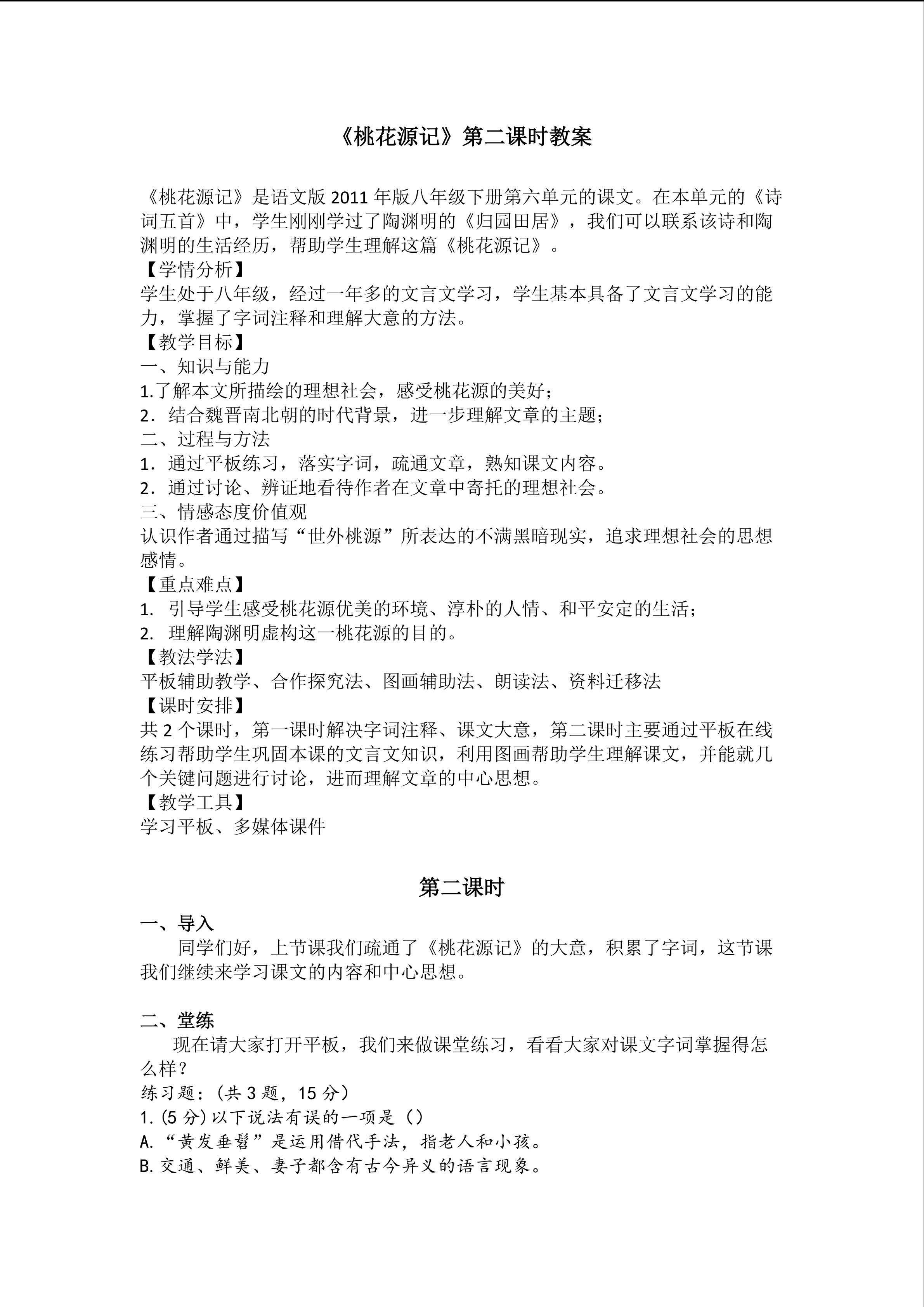 《桃花源记》第二课时教案

《桃花源记》是语文版2011年版八年级下册第六单元的课文。在本单元的《诗词五首》中，学生刚刚学过了陶渊明的《归园田居》，我们可以联系该诗和陶渊明的生活经历，帮助学生理解这篇《桃花源记》。

【学情分析】

学生处于八年级，经过一年多的文言文学习，学生基本具备了文言文学习的能力，掌握了字词注释和理解大意的方法。

【教学目标】

一、知识与能力

1.了解本文所描绘的理想社会，感受桃花源的美好；

2.结合魏晋南北朝的时代背景，进一步理解文章的主题；

二、过程与方法

1.通过平板练习，落实字词，疏通文章，熟知课文内容。

2.通过讨论、辨证地看待作者在文章中寄托的理想社会。

三、情感态度价值观

认识作者通过描写“世外桃源”所表达的不满黑暗现实，追求理想社会的思想感情。

【重点难点】

1.引导学生感受桃花源优美的环境、淳朴的人情、和平安定的生活；

2.理解陶渊明虚构这一桃花源的目的。

【教法学法】

平板辅助教学、合作探究法、图画辅助法、朗读法、资料迁移法

【课时安排】

共2个课时，第一课时解决字词注释、课文大意，第二课时主要通过平板在线练习帮助学生巩固本课的文言文知识，利用图画帮助学生理解课文，并能就几个关键问题进行讨论，进而理解文章的中心思想。

【教学工具】

学习平板、多媒体课件

第二课时

一、导入

同学们好，上节课我们疏通了《桃花源记》的大意，积累了字词，这节课我们继续来学习课文的内容和中心思想。

二、堂练

现在请大家打开平板，我们来做课堂练习，看看大家对课文字词掌握得怎么样？

练习题：（共3题，15分）

1.(5分)以下说法有误的一项是（）

A.“黄发垂髫”是运用借代手法，指老人和小孩。

B.交通、鲜美、妻子都含有古今异义的语言现象。